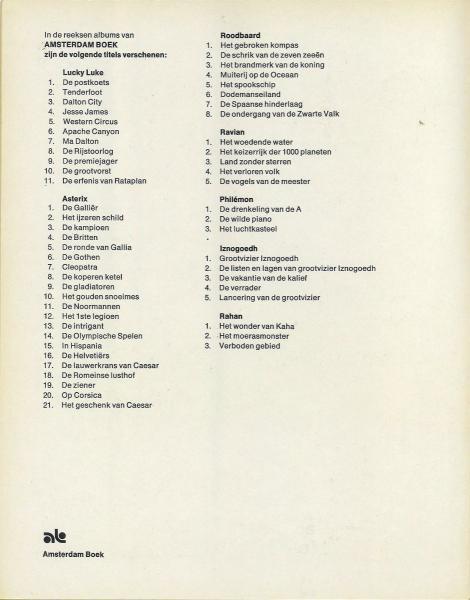 In de reeksen albums van
AMSTERDAM BOEK
zijn de volgende titels verschenen:

Lucky Luke
1. De postkoets
2. Tenderfoot
3. Dalton City
4. Jesse James
5. Western Circus
6. Apache Canyon
7. Ma Dalton
8. De Rijstoorlog
9. De premiejager
10. De grootvorst
11. De erfenis van Rataplan

Asterix
1. De Galliër
2. Het ijzeren schild
3. De kampioen
4. De Britten
5. De ronde van Gallia
6. De Gothen
7. Cleopatra
8. De koperen ketel
9. De gladiatoren
10. Het gouden snoeimes
11. De Noormannen
12. Het 1ste legioen
13. De intrigant
14. De Olympische Spelen
15. In Hispania
16. De Helvetiërs
17. De lauwerkrans van Caesar
18. De Romeinse lusthof
19. De ziener
20. Op Corsica
21. Het geschenk van Caesar

Roodbaard
1. Het gebroken kompas
2. De schrik van de zeven zeeën
3. Het brandmerk van de koning
4. Muiterij op de Oceaan
5. Het spookschip
6. Dodemanseiland
7. De Spaanse hinderlaag
8. De ondergang van de Zwarte Valk

Ravian
1. Het woedende water
2. Het keizerrijk der 1000 planeten
3. Land zonder sterren
4. Het verloren volk
5. De vogels van de meester

Philémon
1. De drenkeling van de A
2. De wilde piano
3. Het luchtkasteel

Iznogoedh
1. Grootvizier Iznogoedh
2. De listen en lagen van grootvizier Iznogoedh
3. De vakantie van de kalief
4. De verrader
5. Lancering van de grootvizier

Rahan
1. Het wonder van Kaha
2. Het moerasmonster
3. Verboden gebied

ab
Amsterdam Boek